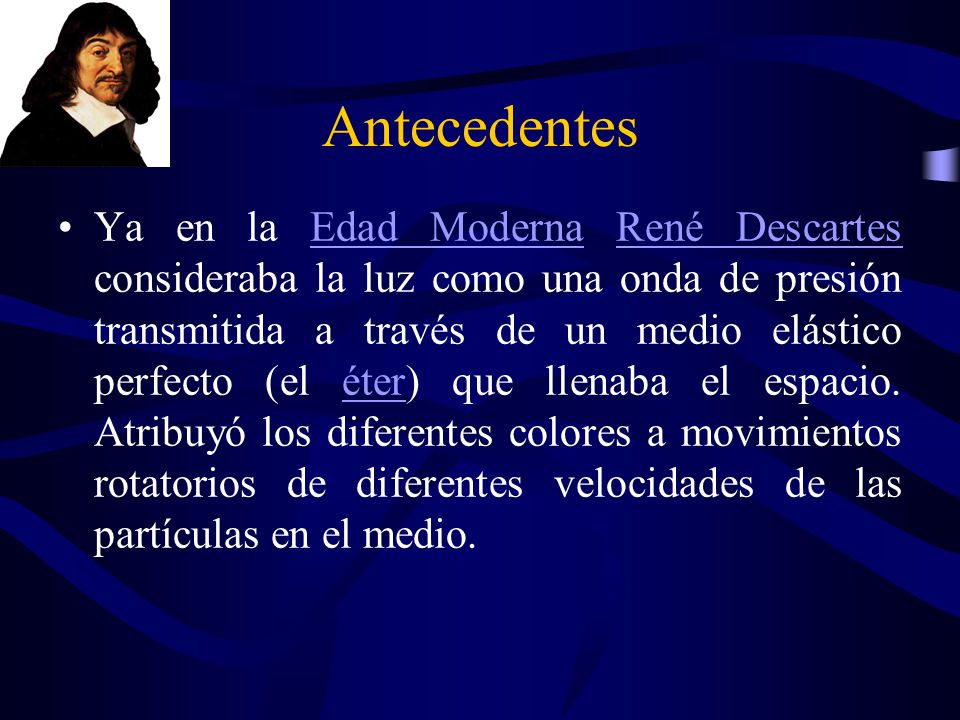 Antecedentes

• Ya en la Edad Moderna René Descartes consideraba la luz como una onda de presión transmitida a través de un medio elástico perfecto (el éter) que llenaba el espacio. Atribuyó los diferentes colores a movimientos rotatorios de diferentes velocidades de las partículas en el medio.